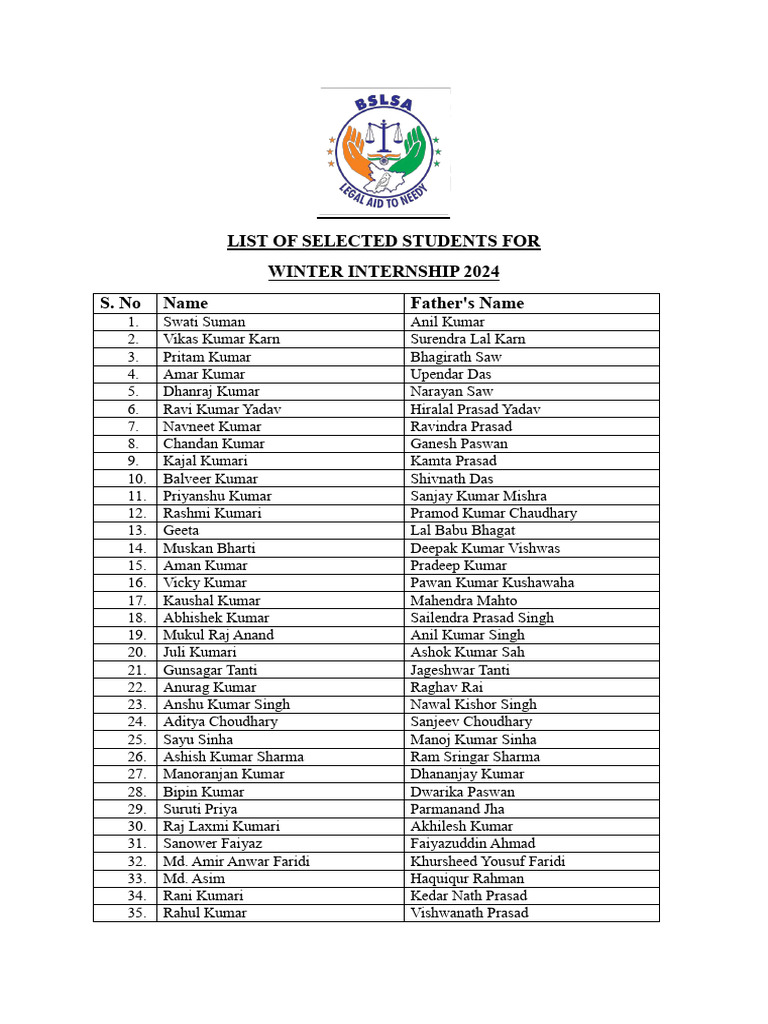 BSLSA
LEGAL AID TO NEEDY

LIST OF SELECTED STUDENTS FOR

WINTER INTERNSHIP 2024

| S. No | Name | Father's Name |
|---|---|---|
| 1. | Swati Suman | Anil Kumar |
| 2. | Vikas Kumar Karn | Surendra Lal Karn |
| 3. | Pritam Kumar | Bhagirath Saw |
| 4. | Amar Kumar | Upendar Das |
| 5. | Dhanraj Kumar | Narayan Saw |
| 6. | Ravi Kumar Yadav | Hiralal Prasad Yadav |
| 7. | Navneet Kumar | Ravindra Prasad |
| 8. | Chandan Kumar | Ganesh Paswan |
| 9. | Kajal Kumari | Kamta Prasad |
| 10. | Balveer Kumar | Shivnath Das |
| 11. | Priyanshu Kumar | Sanjay Kumar Mishra |
| 12. | Rashmi Kumari | Pramod Kumar Chaudhary |
| 13. | Geeta | Lal Babu Bhagat |
| 14. | Muskan Bharti | Deepak Kumar Vishwas |
| 15. | Aman Kumar | Pradeep Kumar |
| 16. | Vicky Kumar | Pawan Kumar Kushawaha |
| 17. | Kaushal Kumar | Mahendra Mahto |
| 18. | Abhishek Kumar | Sailendra Prasad Singh |
| 19. | Mukul Raj Anand | Anil Kumar Singh |
| 20. | Juli Kumari | Ashok Kumar Sah |
| 21. | Gunsagar Tanti | Jageshwar Tanti |
| 22. | Anurag Kumar | Raghav Rai |
| 23. | Anshu Kumar Singh | Nawal Kishor Singh |
| 24. | Aditya Choudhary | Sanjeev Choudhary |
| 25. | Sayu Sinha | Manoj Kumar Sinha |
| 26. | Ashish Kumar Sharma | Ram Sringar Sharma |
| 27. | Manoranjan Kumar | Dhananjay Kumar |
| 28. | Bipin Kumar | Dwarika Paswan |
| 29. | Suruti Priya | Parmanand Jha |
| 30. | Raj Laxmi Kumari | Akhilesh Kumar |
| 31. | Sanower Faiyaz | Faiyazuddin Ahmad |
| 32. | Md. Amir Anwar Faridi | Khursheed Yousuf Faridi |
| 33. | Md. Asim | Haquiqur Rahman |
| 34. | Rani Kumari | Kedar Nath Prasad |
| 35. | Rahul Kumar | Vishwanath Prasad |